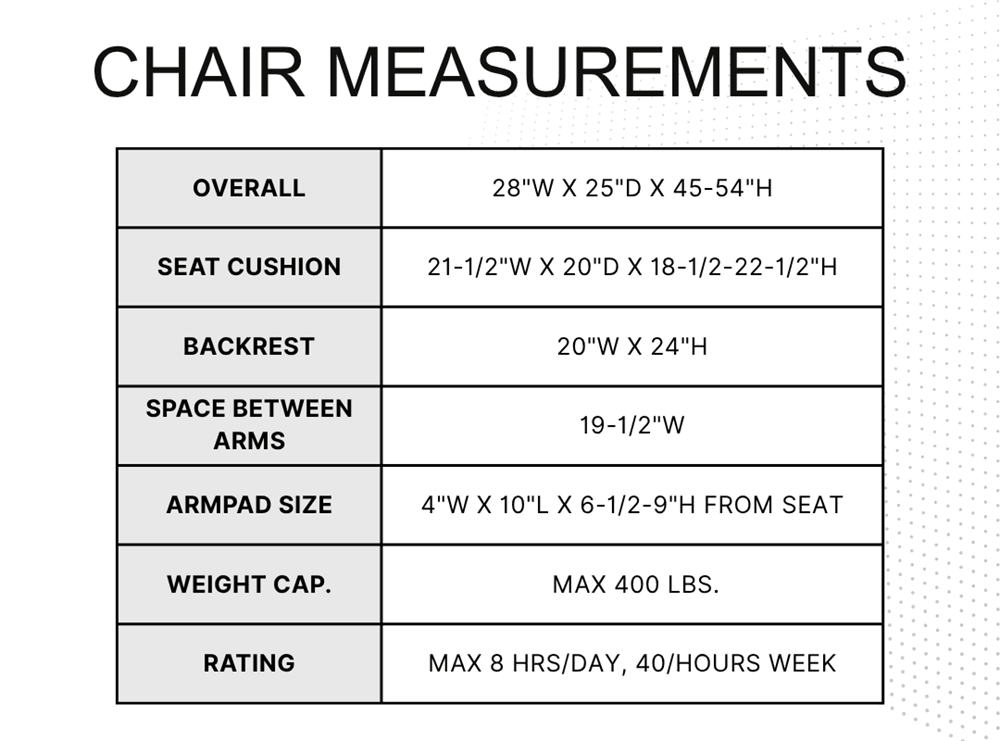 CHAIR MEASUREMENTS

| OVERALL | 28"W X 25"D X 45-54"H |
|---|---|
| SEAT CUSHION | 21-1/2"W X 20"D X 18-1/2-22-1/2"H |
| BACKREST | 20"W X 24"H |
| SPACE BETWEEN ARMS | 19-1/2"W |
| ARMPAD SIZE | 4"W X 10"L X 6-1/2-9"H FROM SEAT |
| WEIGHT CAP. | MAX 400 LBS. |
| RATING | MAX 8 HRS/DAY, 40/HOURS WEEK |